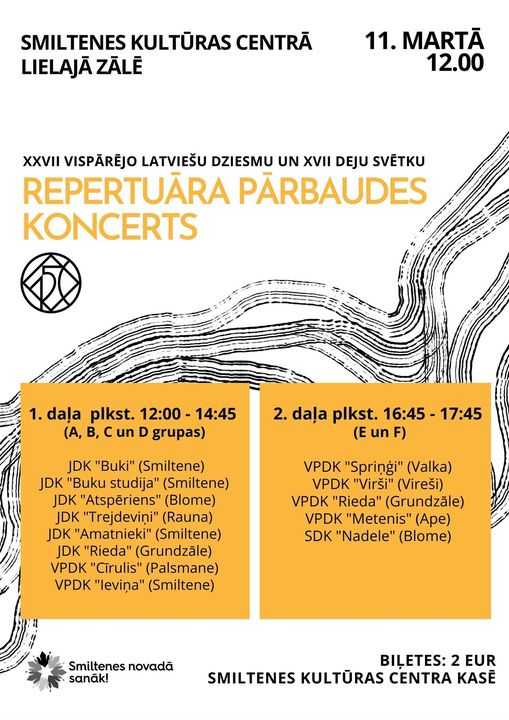 SMILTENES KULTŪRAS CENTRĀ
LIELAJĀ ZĀLĒ

11. MARTĀ
12.00

XXVII VISPĀRĒJO LATVIEŠU DZIESMU UN XVII DEJU SVĒTKU

REPERTUĀRA PĀRBAUDES
KONCERTS

1. daļa plkst. 12:00 - 14:45
(A, B, C un D grupas)

JDK "Buki" (Smiltene)
JDK "Buku studija" (Smiltene)
JDK "Atspēriens" (Blome)
JDK "Trejdeviņi" (Rauna)
JDK "Amatnieki" (Smiltene)
JDK "Rieda" (Grundzāle)
VPDK "Cīrulis" (Palsmane)
VPDK "Ieviņa" (Smiltene)

2. daļa plkst. 16:45 - 17:45
(E un F)

VPDK "Spriņģi" (Valka)
VPDK "Virši" (Vireši)
VPDK "Rieda" (Grundzāle)
VPDK "Metenis" (Ape)
SDK "Nadele" (Blome)

Smiltenes novadā
sanāk!

BIĻETES: 2 EUR
SMILTENES KULTŪRAS CENTRA KASĒ